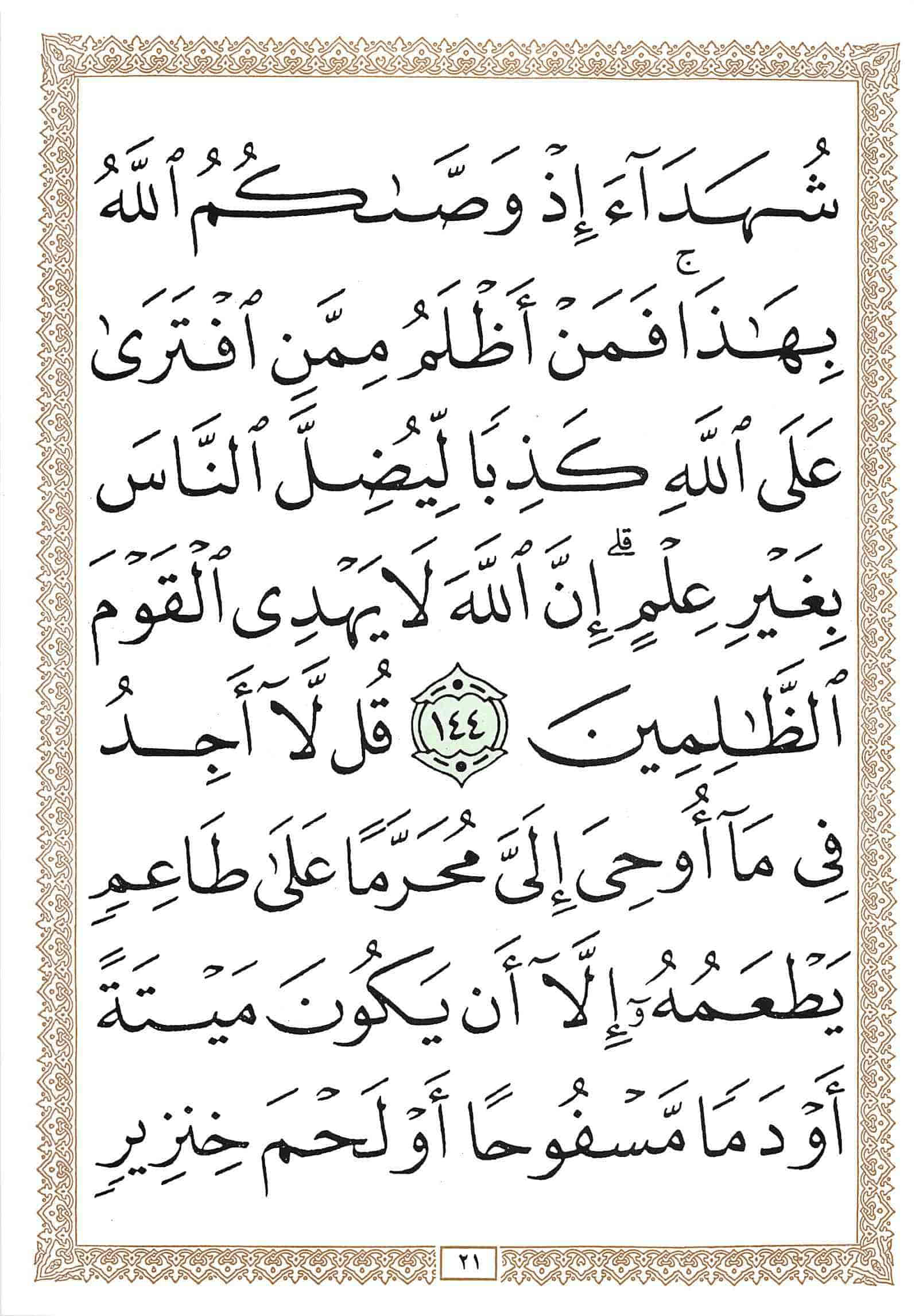 شُهَدَآءَ إِذْ وَصَّىٰكُمُ ٱللَّهُ

بِهَٰذَا ۚ فَمَنْ أَظْلَمُ مِمَّنِ ٱفْتَرَىٰ

عَلَى ٱللَّهِ كَذِبًا لِّيُضِلَّ ٱلنَّاسَ

بِغَيْرِ عِلْمٍ ۗ إِنَّ ٱللَّهَ لَا يَهْدِى ٱلْقَوْمَ

ٱلظَّٰلِمِينَ ١٤٤ قُل لَّآ أَجِدُ

فِى مَآ أُوحِىَ إِلَىَّ مُحَرَّمًا عَلَىٰ طَاعِمٍ

يَطْعَمُهُۥٓ إِلَّآ أَن يَكُونَ مَيْتَةً

أَوْ دَمًا مَّسْفُوحًا أَوْ لَحْمَ خِنزِيرٍ

٢١